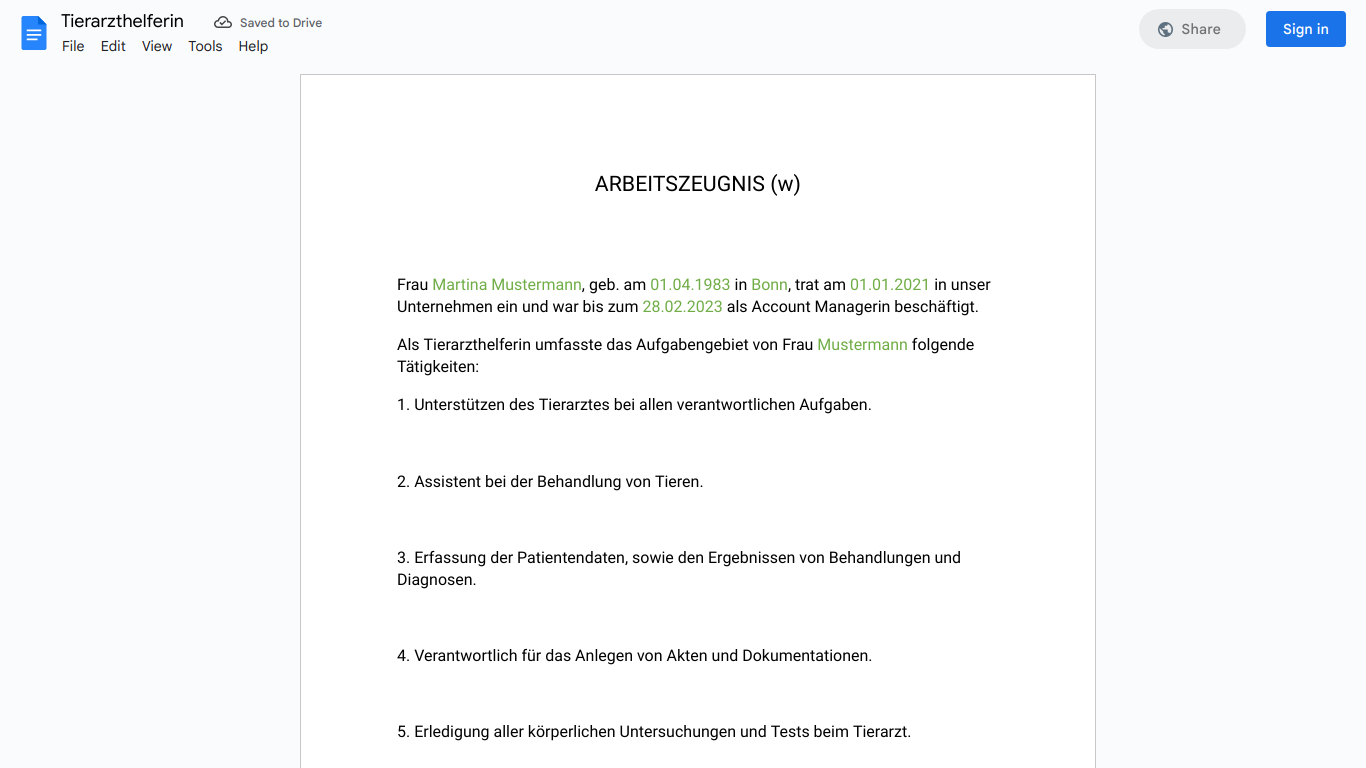 Tierarzthelferin
Saved to Drive
File Edit View Tools Help
Share
Sign in

ARBEITSZEUGNIS (w)

Frau Martina Mustermann, geb. am 01.04.1983 in Bonn, trat am 01.01.2021 in unser Unternehmen ein und war bis zum 28.02.2023 als Account Managerin beschäftigt.

Als Tierarzthelferin umfasste das Aufgabengebiet von Frau Mustermann folgende Tätigkeiten:

1. Unterstützen des Tierarztes bei allen verantwortlichen Aufgaben.

2. Assistent bei der Behandlung von Tieren.

3. Erfassung der Patientendaten, sowie den Ergebnissen von Behandlungen und Diagnosen.

4. Verantwortlich für das Anlegen von Akten und Dokumentationen.

5. Erledigung aller körperlichen Untersuchungen und Tests beim Tierarzt.